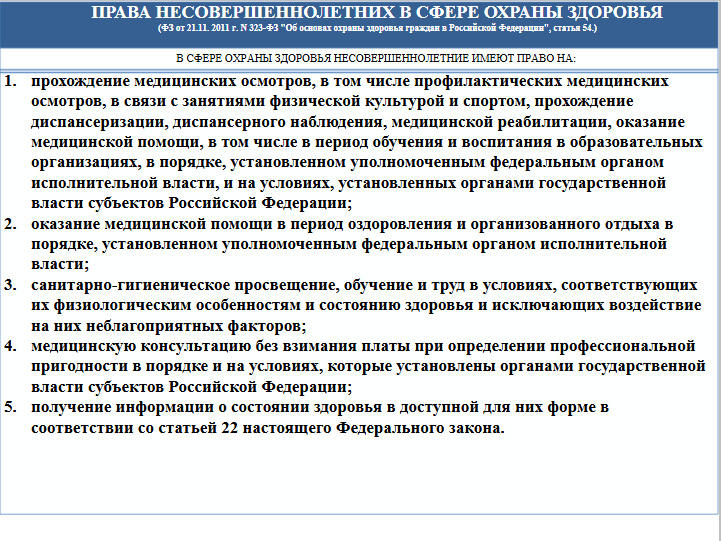 ПРАВА НЕСОВЕРШЕННОЛЕТНИХ В СФЕРЕ ОХРАНЫ ЗДОРОВЬЯ
(ФЗ от 21.11. 2011 г. N 323-ФЗ "Об основах охраны здоровья граждан в Российской Федерации", статья 54.)

В СФЕРЕ ОХРАНЫ ЗДОРОВЬЯ НЕСОВЕРШЕННОЛЕТНИЕ ИМЕЮТ ПРАВО НА:

1. прохождение медицинских осмотров, в том числе профилактических медицинских осмотров, в связи с занятиями физической культурой и спортом, прохождение диспансеризации, диспансерного наблюдения, медицинской реабилитации, оказание медицинской помощи, в том числе в период обучения и воспитания в образовательных организациях, в порядке, установленном уполномоченным федеральным органом исполнительной власти, и на условиях, установленных органами государственной власти субъектов Российской Федерации;
2. оказание медицинской помощи в период оздоровления и организованного отдыха в порядке, установленном уполномоченным федеральным органом исполнительной власти;
3. санитарно-гигиеническое просвещение, обучение и труд в условиях, соответствующих их физиологическим особенностям и состоянию здоровья и исключающих воздействие на них неблагоприятных факторов;
4. медицинскую консультацию без взимания платы при определении профессиональной пригодности в порядке и на условиях, которые установлены органами государственной власти субъектов Российской Федерации;
5. получение информации о состоянии здоровья в доступной для них форме в соответствии со статьей 22 настоящего Федерального закона.